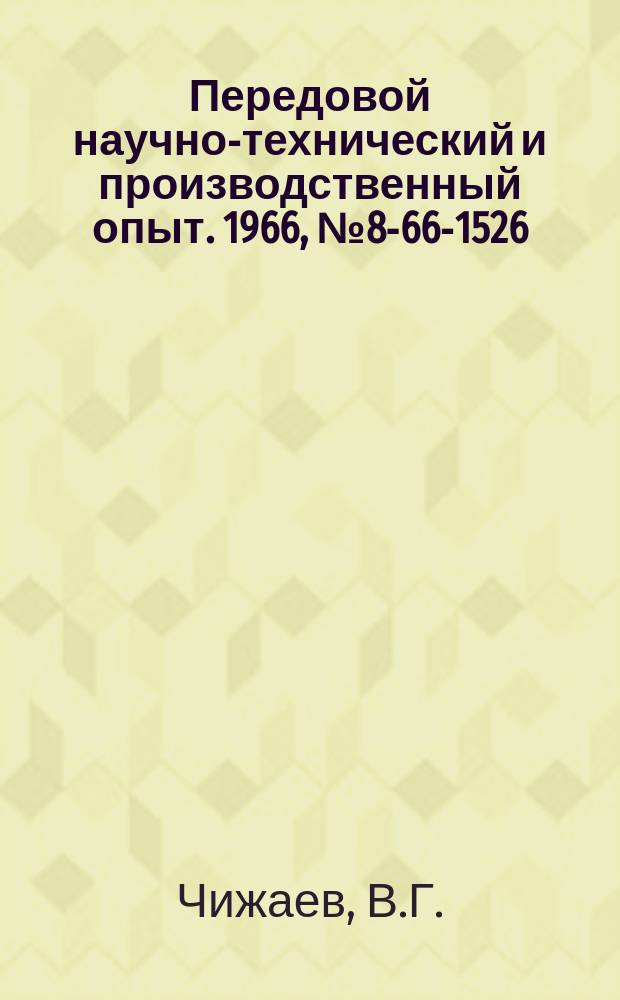 Передовой научно-технический и производственный опыт. 1966, №8-66-1526

Чижаев, В.Г.